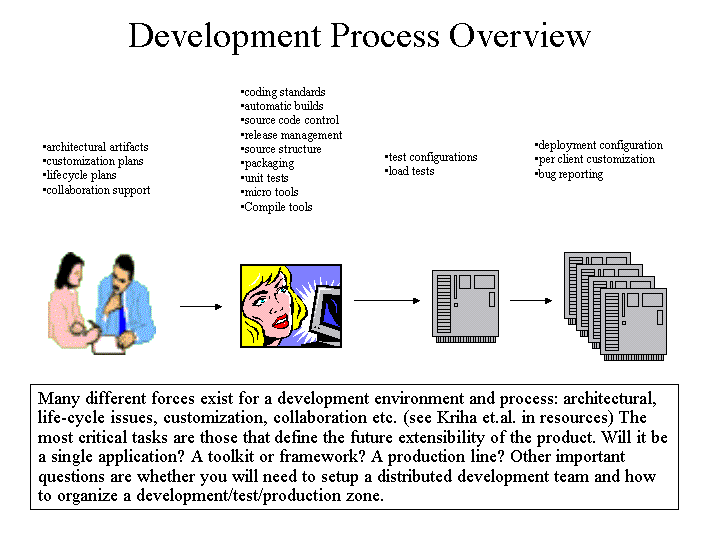 Development Process Overview

•architectural artifacts
•customization plans
•lifecycle plans
•collaboration support

•coding standards
•automatic builds
•source code control
•release management
•source structure
•packaging
•unit tests
•micro tools
•Compile tools

•test configurations
•load tests

•deployment configuration
•per client customization
•bug reporting

Many different forces exist for a development environment and process: architectural, life-cycle issues, customization, collaboration etc. (see Kriha et.al. in resources) The most critical tasks are those that define the future extensibility of the product. Will it be a single application? A toolkit or framework? A production line? Other important questions are whether you will need to setup a distributed development team and how to organize a development/test/production zone.